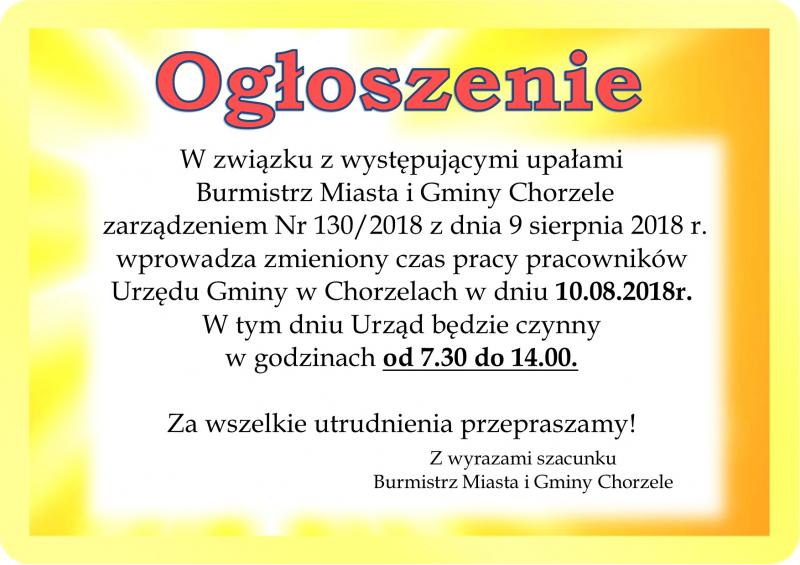 Ogłoszenie

W związku z występującymi upałami Burmistrz Miasta i Gminy Chorzele zarządzeniem Nr 130/2018 z dnia 9 sierpnia 2018 r. wprowadza zmieniony czas pracy pracowników Urzędu Gminy w Chorzelach w dniu 10.08.2018r. W tym dniu Urząd będzie czynny w godzinach od 7.30 do 14.00.

Za wszelkie utrudnienia przepraszamy!

Z wyrazami szacunku
Burmistrz Miasta i Gminy Chorzele